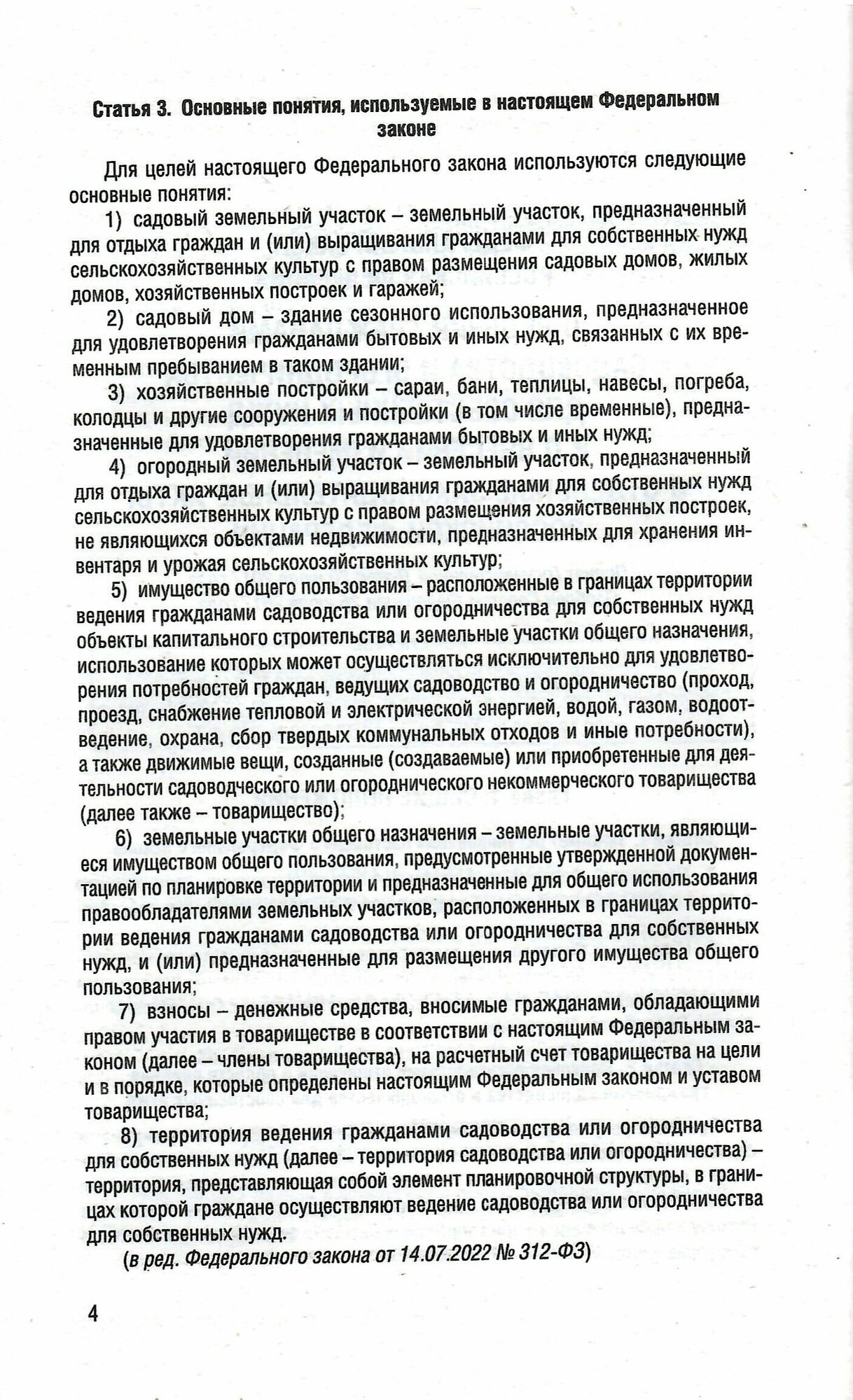 Статья 3. Основные понятия, используемые в настоящем Федеральном законе

Для целей настоящего Федерального закона используются следующие основные понятия:

1) садовый земельный участок – земельный участок, предназначенный для отдыха граждан и (или) выращивания гражданами для собственных нужд сельскохозяйственных культур с правом размещения садовых домов, жилых домов, хозяйственных построек и гаражей;

2) садовый дом – здание сезонного использования, предназначенное для удовлетворения гражданами бытовых и иных нужд, связанных с их временным пребыванием в таком здании;

3) хозяйственные постройки – сараи, бани, теплицы, навесы, погреба, колодцы и другие сооружения и постройки (в том числе временные), предназначенные для удовлетворения гражданами бытовых и иных нужд;

4) огородный земельный участок – земельный участок, предназначенный для отдыха граждан и (или) выращивания гражданами для собственных нужд сельскохозяйственных культур с правом размещения хозяйственных построек, не являющихся объектами недвижимости, предназначенных для хранения инвентаря и урожая сельскохозяйственных культур;

5) имущество общего пользования – расположенные в границах территории ведения гражданами садоводства или огородничества для собственных нужд объекты капитального строительства и земельные участки общего назначения, использование которых может осуществляться исключительно для удовлетворения потребностей граждан, ведущих садоводство и огородничество (проход, проезд, снабжение тепловой и электрической энергией, водой, газом, водоотведение, охрана, сбор твердых коммунальных отходов и иные потребности), а также движимые вещи, созданные (создаваемые) или приобретенные для деятельности садоводческого или огороднического некоммерческого товарищества (далее также – товарищество);

6) земельные участки общего назначения – земельные участки, являющиеся имуществом общего пользования, предусмотренные утвержденной документацией по планировке территории и предназначенные для общего использования правообладателями земельных участков, расположенных в границах территории ведения гражданами садоводства или огородничества для собственных нужд, и (или) предназначенные для размещения другого имущества общего пользования;

7) взносы – денежные средства, вносимые гражданами, обладающими правом участия в товариществе в соответствии с настоящим Федеральным законом (далее – члены товарищества), на расчетный счет товарищества на цели и в порядке, которые определены настоящим Федеральным законом и уставом товарищества;

8) территория ведения гражданами садоводства или огородничества для собственных нужд (далее – территория садоводства или огородничества) – территория, представляющая собой элемент планировочной структуры, в границах которой граждане осуществляют ведение садоводства или огородничества для собственных нужд.

(в ред. Федерального закона от 14.07.2022 № 312-ФЗ)

4